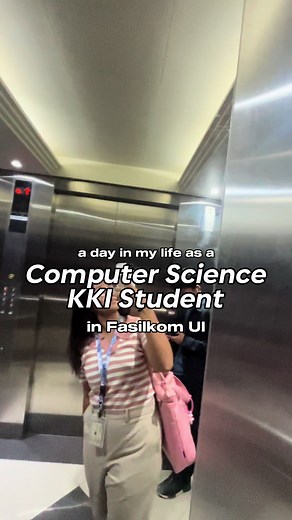 a day in my life as a
Computer Science KKI Student
in Fasilkom UI